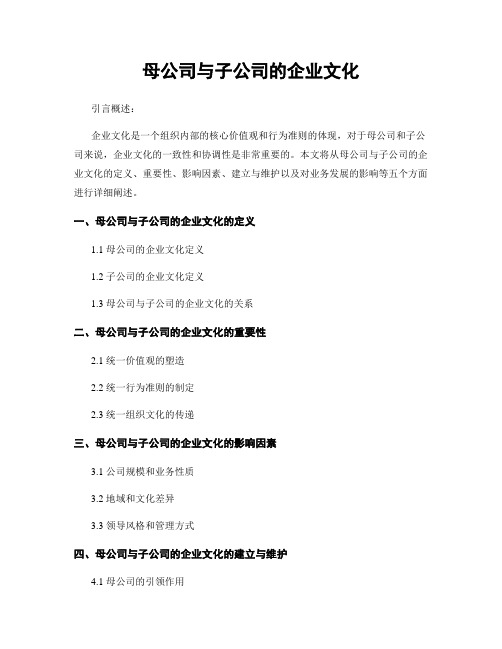 母公司与子公司的企业文化

引言概述：

企业文化是一个组织内部的核心价值观和行为准则的体现，对于母公司和子公司来说，企业文化的一致性和协调性是非常重要的。本文将从母公司与子公司的企业文化的定义、重要性、影响因素、建立与维护以及对业务发展的影响等五个方面进行详细阐述。

一、母公司与子公司的企业文化的定义

1.1 母公司的企业文化定义

1.2 子公司的企业文化定义

1.3 母公司与子公司的企业文化的关系

二、母公司与子公司的企业文化的重要性

2.1 统一价值观的塑造

2.2 统一行为准则的制定

2.3 统一组织文化的传递

三、母公司与子公司的企业文化的影响因素

3.1 公司规模和业务性质

3.2 地域和文化差异

3.3 领导风格和管理方式

四、母公司与子公司的企业文化的建立与维护

4.1 母公司的引领作用